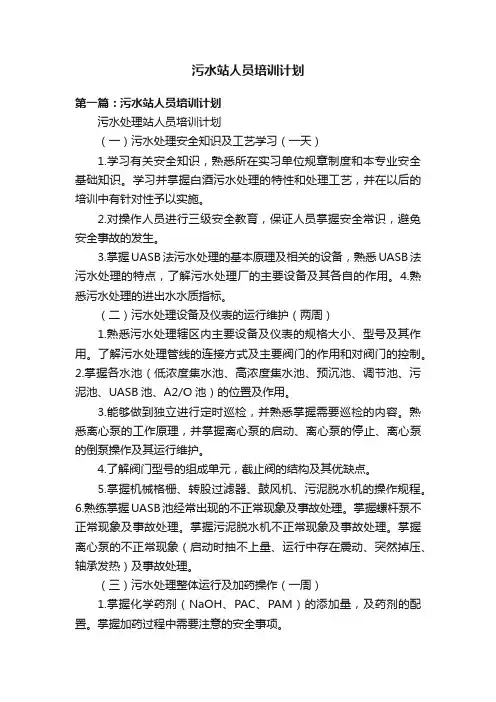 污水站人员培训计划

第一篇：污水站人员培训计划

污水处理站人员培训计划

（一）污水处理安全知识及工艺学习（一天）

1.学习有关安全知识，熟悉所在实习单位规章制度和本专业安全基础知识。学习并掌握白酒污水处理的特性和处理工艺，并在以后的培训中有针对性予以实施。

2.对操作人员进行三级安全教育，保证人员掌握安全常识，避免安全事故的发生。

3.掌握UASB法污水处理的基本原理及相关的设备，熟悉UASB法污水处理的特点，了解污水处理厂的主要设备及其各自的作用。4.熟悉污水处理的进出水水质指标。

（二）污水处理设备及仪表的运行维护（两周）

1.熟悉污水处理辖区内主要设备及仪表的规格大小、型号及其作用。了解污水处理管线的连接方式及主要阀门的作用和对阀门的控制。2.掌握各水池（低浓度集水池、高浓度集水池、预沉池、调节池、污泥池、UASB池、A2/O池）的位置及作用。

3.能够做到独立进行定时巡检，并熟悉掌握需要巡检的内容。熟悉离心泵的工作原理，并掌握离心泵的启动、离心泵的停止、离心泵的倒泵操作及其运行维护。

4.了解阀门型号的组成单元，截止阀的结构及其优缺点。

5.掌握机械格栅、转股过滤器、鼓风机、污泥脱水机的操作规程。6.熟练掌握UASB池经常出现的不正常现象及事故处理。掌握螺杆泵不正常现象及事故处理。掌握污泥脱水机不正常现象及事故处理。掌握离心泵的不正常现象（启动时抽不上量、运行中存在震动、突然掉压、轴承发热）及事故处理。

（三）污水处理整体运行及加药操作（一周）

1.掌握化学药剂（NaOH、PAC、PAM）的添加量，及药剂的配置。掌握加药过程中需要注意的安全事项。